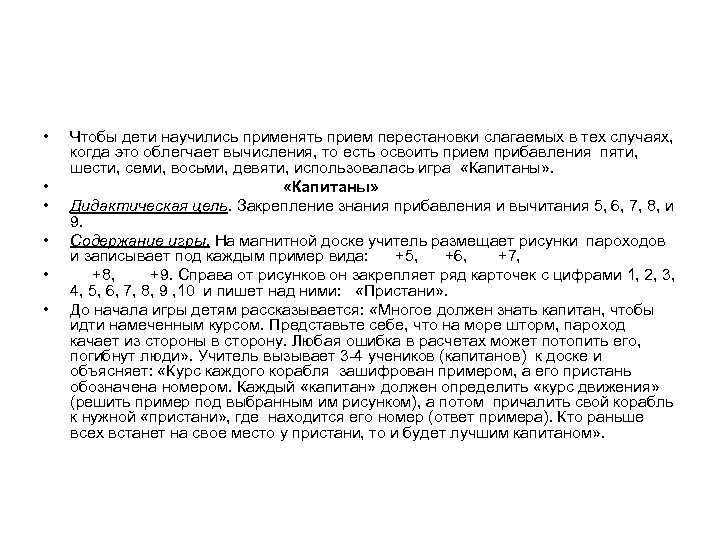 • Чтобы дети научились применять прием перестановки слагаемых в тех случаях, когда это облегчает вычисления, то есть освоить прием прибавления пяти, шести, семи, восьми, девяти, использовалась игра «Капитаны».

• «Капитаны»

• Дидактическая цель. Закрепление знания прибавления и вычитания 5, 6, 7, 8, и 9.

• Содержание игры. На магнитной доске учитель размещает рисунки пароходов и записывает под каждым пример вида: +5, +6, +7,

• +8, +9. Справа от рисунков он закрепляет ряд карточек с цифрами 1, 2, 3, 4, 5, 6, 7, 8, 9 ,10 и пишет над ними: «Пристани».

• До начала игры детям рассказывается: «Многое должен знать капитан, чтобы идти намеченным курсом. Представьте себе, что на море шторм, пароход качает из стороны в сторону. Любая ошибка в расчетах может потопить его, погибнут люди». Учитель вызывает 3-4 учеников (капитанов) к доске и объясняет: «Курс каждого корабля зашифрован примером, а его пристань обозначена номером. Каждый «капитан» должен определить «курс движения» (решить пример под выбранным им рисунком), а потом причалить свой корабль к нужной «пристани», где находится его номер (ответ примера). Кто раньше всех встанет на свое место у пристани, то и будет лучшим капитаном».